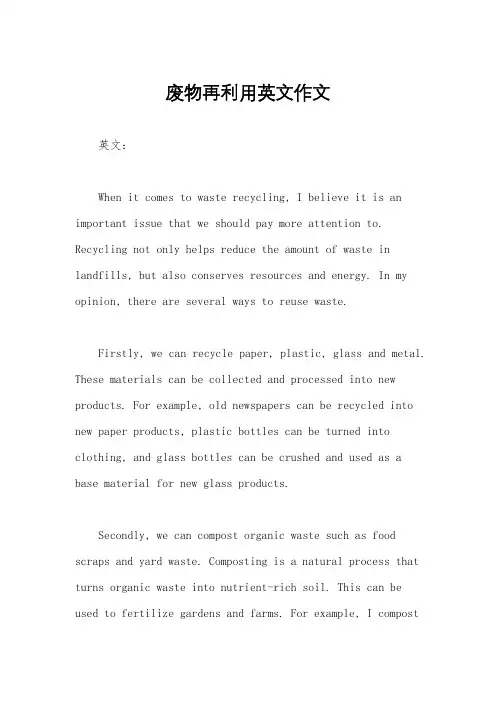 废物再利用英文作文

英文：

When it comes to waste recycling, I believe it is an important issue that we should pay more attention to. Recycling not only helps reduce the amount of waste in landfills, but also conserves resources and energy. In my opinion, there are several ways to reuse waste.

Firstly, we can recycle paper, plastic, glass and metal. These materials can be collected and processed into new products. For example, old newspapers can be recycled into new paper products, plastic bottles can be turned into clothing, and glass bottles can be crushed and used as a base material for new glass products.

Secondly, we can compost organic waste such as food scraps and yard waste. Composting is a natural process that turns organic waste into nutrient-rich soil. This can be used to fertilize gardens and farms. For example, I compost